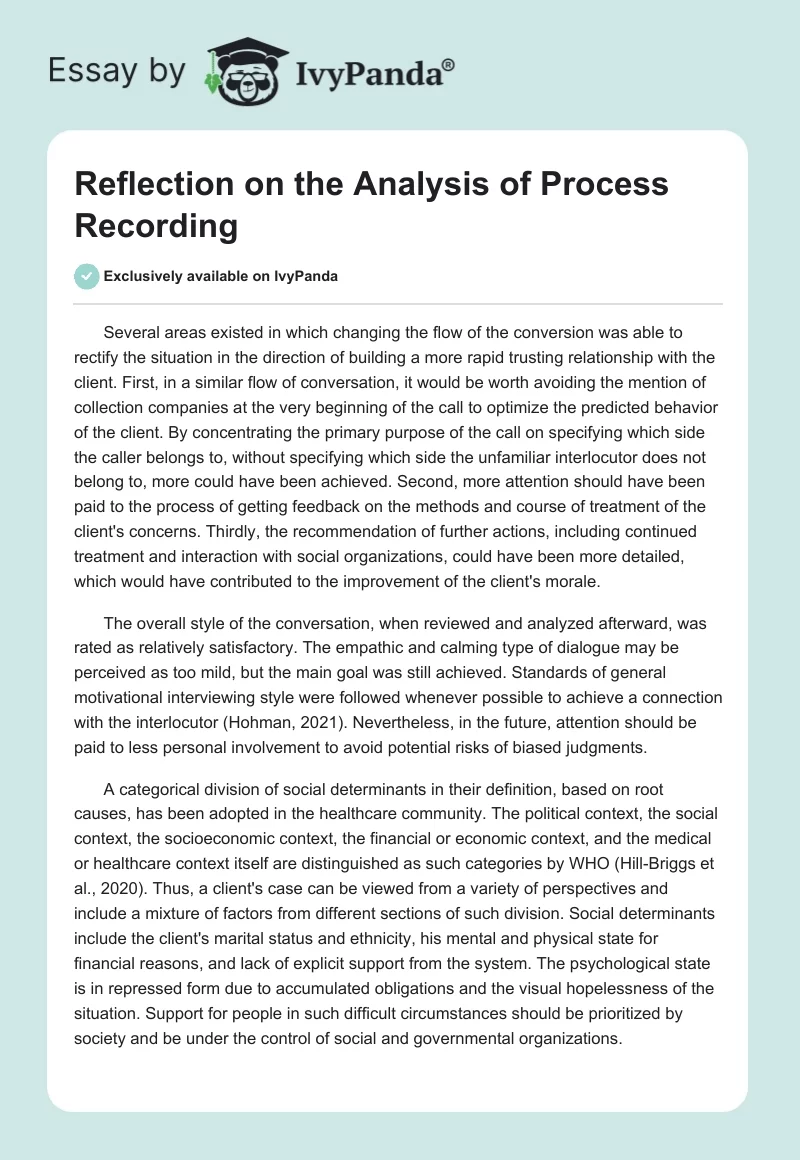 Essay by IvyPanda®

Reflection on the Analysis of Process Recording

Exclusively available on IvyPanda

Several areas existed in which changing the flow of the conversion was able to rectify the situation in the direction of building a more rapid trusting relationship with the client. First, in a similar flow of conversation, it would be worth avoiding the mention of collection companies at the very beginning of the call to optimize the predicted behavior of the client. By concentrating the primary purpose of the call on specifying which side the caller belongs to, without specifying which side the unfamiliar interlocutor does not belong to, more could have been achieved. Second, more attention should have been paid to the process of getting feedback on the methods and course of treatment of the client's concerns. Thirdly, the recommendation of further actions, including continued treatment and interaction with social organizations, could have been more detailed, which would have contributed to the improvement of the client's morale.

The overall style of the conversation, when reviewed and analyzed afterward, was rated as relatively satisfactory. The empathic and calming type of dialogue may be perceived as too mild, but the main goal was still achieved. Standards of general motivational interviewing style were followed whenever possible to achieve a connection with the interlocutor (Hohman, 2021). Nevertheless, in the future, attention should be paid to less personal involvement to avoid potential risks of biased judgments.

A categorical division of social determinants in their definition, based on root causes, has been adopted in the healthcare community. The political context, the social context, the socioeconomic context, the financial or economic context, and the medical or healthcare context itself are distinguished as such categories by WHO (Hill-Briggs et al., 2020). Thus, a client's case can be viewed from a variety of perspectives and include a mixture of factors from different sections of such division. Social determinants include the client's marital status and ethnicity, his mental and physical state for financial reasons, and lack of explicit support from the system. The psychological state is in repressed form due to accumulated obligations and the visual hopelessness of the situation. Support for people in such difficult circumstances should be prioritized by society and be under the control of social and governmental organizations.